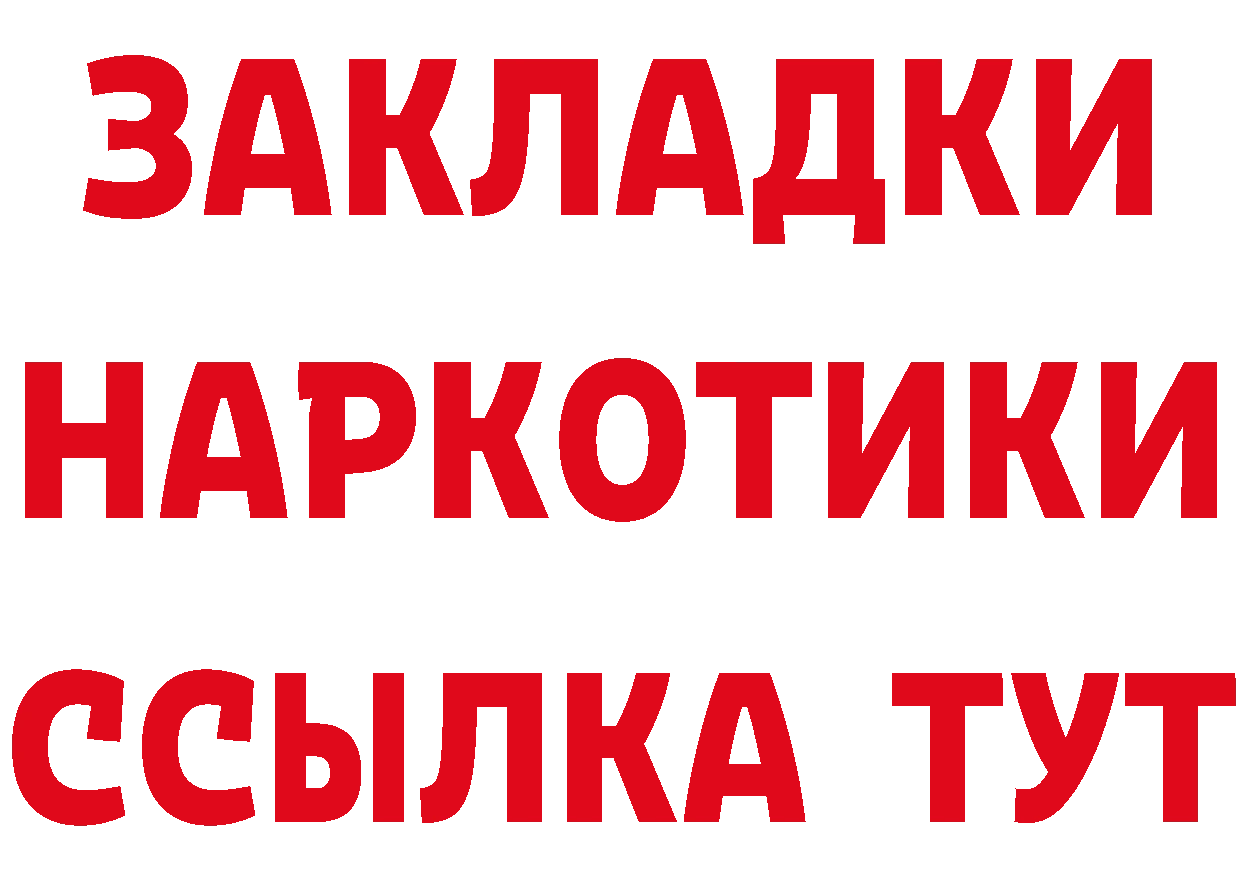 ЗАКЛАДКИ
НАРКОТИКИ
ССЫЛКА ТУТ